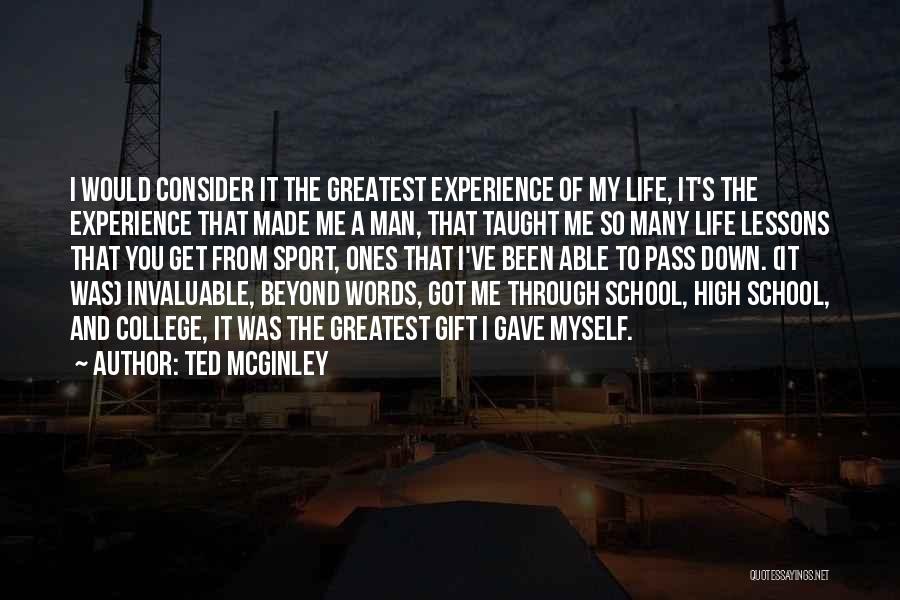 I WOULD CONSIDER IT THE GREATEST EXPERIENCE OF MY LIFE, IT'S THE EXPERIENCE THAT MADE ME A MAN, THAT TAUGHT ME SO MANY LIFE LESSONS THAT YOU GET FROM SPORT, ONES THAT I'VE BEEN ABLE TO PASS DOWN. (IT WAS) INVALUABLE, BEYOND WORDS, GOT ME THROUGH SCHOOL, HIGH SCHOOL, AND COLLEGE, IT WAS THE GREATEST GIFT I GAVE MYSELF.

~ AUTHOR: TED MCGINLEY

QUOTESSAYINGS.NET